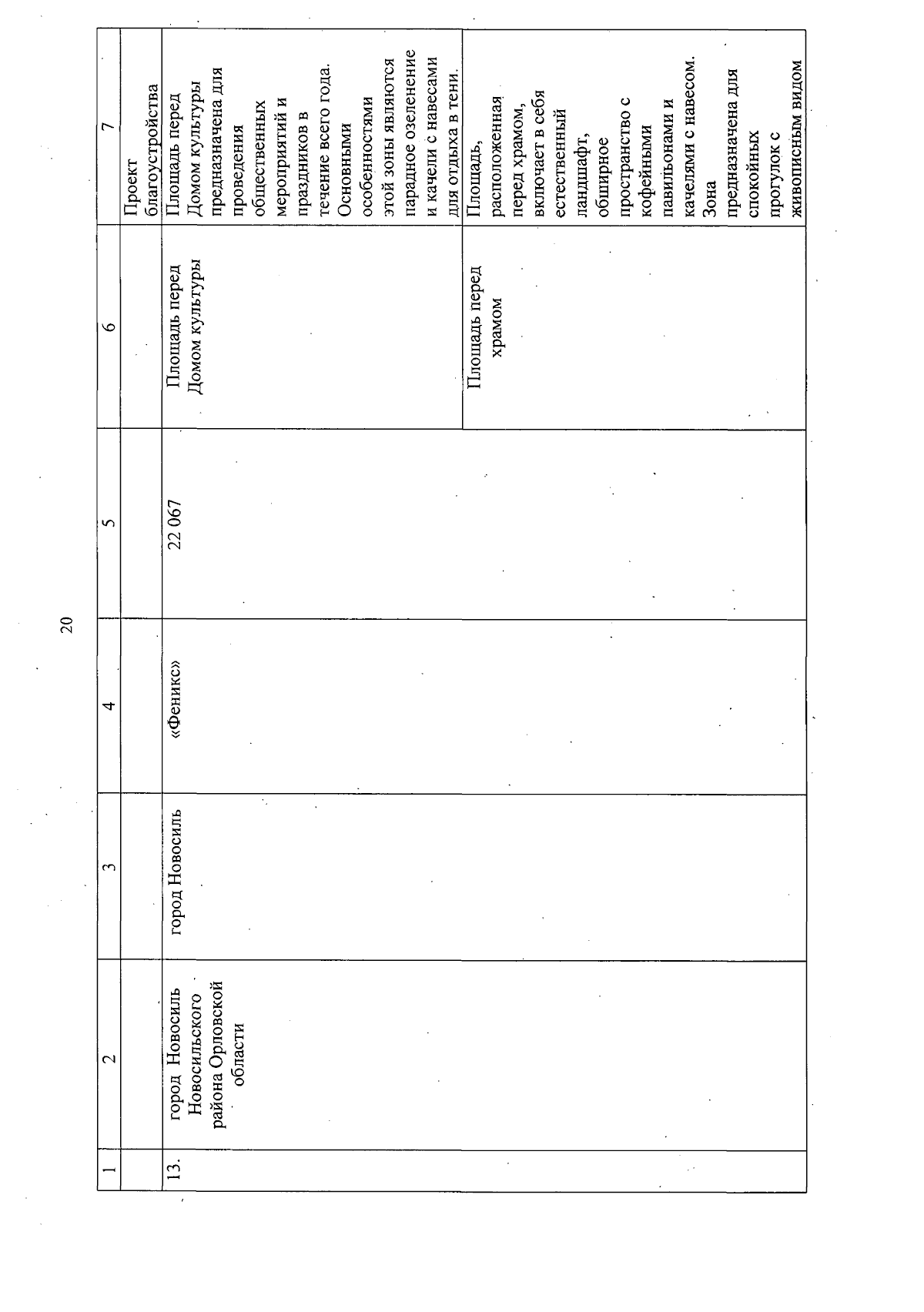 20

| 1 | 2 | 3 | 4 | 5 | 6 | 7 |
|---|---|---|---|---|---|---|
| | | | | | | Проект благоустройства |
| 13. | город Новосиль Новосильского района Орловской области | город Новосиль | «Феникс» | 22 067 | Площадь перед Домом культуры | Площадь перед Домом культуры предназначена для проведения общественных мероприятий и праздников в течение всего года. Основными особенностями этой зоны являются парадное озеленение и качели с навесами для отдыха в тени. |
| | | | | | Площадь перед храмом | Площадь, расположенная перед храмом, включает в себя естественный ландшафт, обширное пространство с кофейными павильонами и качелями с навесом. Зона предназначена для спокойных прогулок с живописным видом |